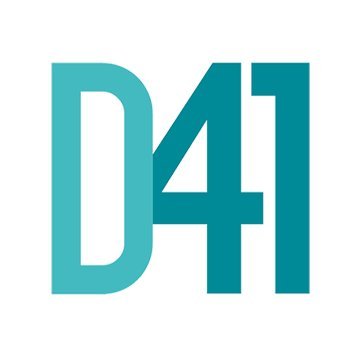 D41